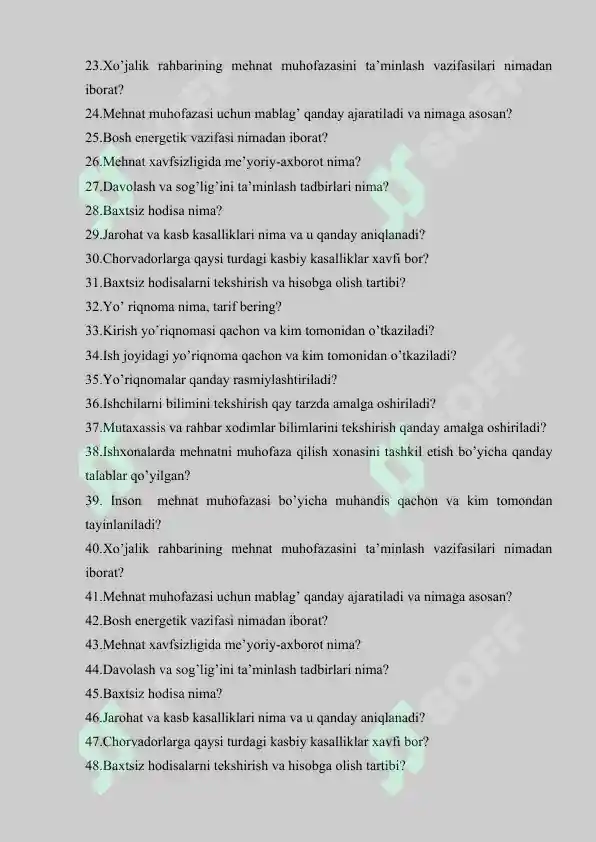 23.Xo'jalik rahbarining mehnat muhofazasini ta'minlash vazifasilari nimadan iborat?

24.Mehnat muhofazasi uchun mablag' qanday ajaratiladi va nimaga asosan?

25.Bosh energetik vazifasi nimadan iborat?

26.Mehnat xavfsizligida me'yoriy-axborot nima?

27.Davolash va sog'lig'ini ta'minlash tadbirlari nima?

28.Baxtsiz hodisa nima?

29.Jarohat va kasb kasalliklari nima va u qanday aniqlanadi?

30.Chorvadorlarga qaysi turdagi kasbiy kasalliklar xavfi bor?

31.Baxtsiz hodisalarni tekshirish va hisobga olish tartibi?

32.Yo' riqnoma nima, tarif bering?

33.Kirish yo'riqnomasi qachon va kim tomonidan o'tkaziladi?

34.Ish joyidagi yo'riqnoma qachon va kim tomonidan o'tkaziladi?

35.Yo'riqnomalar qanday rasmiylashtiriladi?

36.Ishchilarni bilimini tekshirish qay tarzda amalga oshiriladi?

37.Mutaxassis va rahbar xodimlar bilimlarini tekshirish qanday amalga oshiriladi?

38.Ishxonalarda mehnatni muhofaza qilish xonasini tashkil etish bo'yicha qanday talablar qo'yilgan?

39. Inson mehnat muhofazasi bo'yicha muhandis qachon va kim tomondan tayinlaniladi?

40.Xo'jalik rahbarining mehnat muhofazasini ta'minlash vazifasilari nimadan iborat?

41.Mehnat muhofazasi uchun mablag' qanday ajaratiladi va nimaga asosan?

42.Bosh energetik vazifasi nimadan iborat?

43.Mehnat xavfsizligida me'yoriy-axborot nima?

44.Davolash va sog'lig'ini ta'minlash tadbirlari nima?

45.Baxtsiz hodisa nima?

46.Jarohat va kasb kasalliklari nima va u qanday aniqlanadi?

47.Chorvadorlarga qaysi turdagi kasbiy kasalliklar xavfi bor?

48.Baxtsiz hodisalarni tekshirish va hisobga olish tartibi?

SOFF